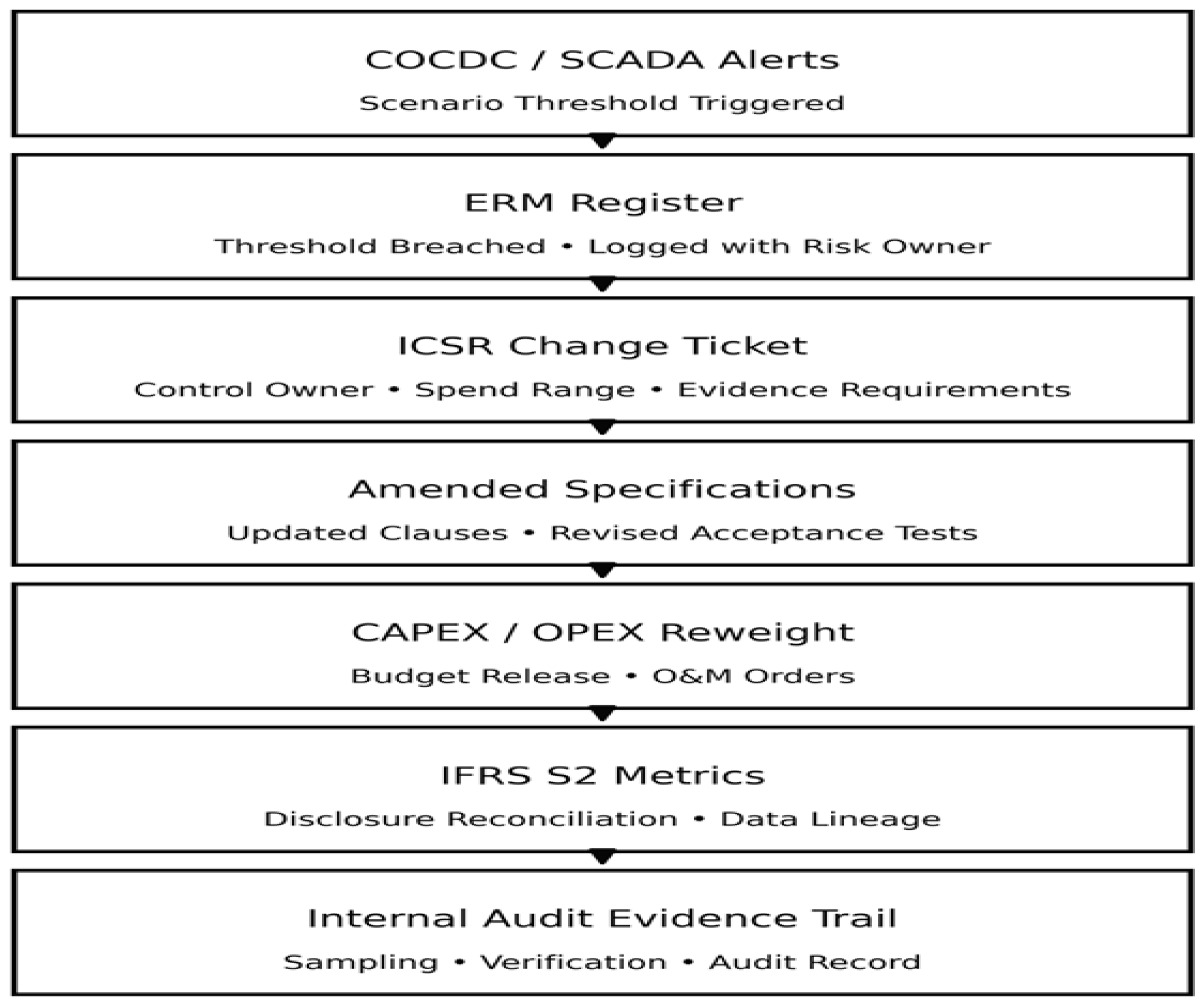 COCDC / SCADA Alerts
Scenario Threshold Triggered

ERM Register
Threshold Breached • Logged with Risk Owner

ICSR Change Ticket
Control Owner • Spend Range • Evidence Requirements

Amended Specifications
Updated Clauses • Revised Acceptance Tests

CAPEX / OPEX Reweight
Budget Release • O&M Orders

IFRS S2 Metrics
Disclosure Reconciliation • Data Lineage

Internal Audit Evidence Trail
Sampling • Verification • Audit Record